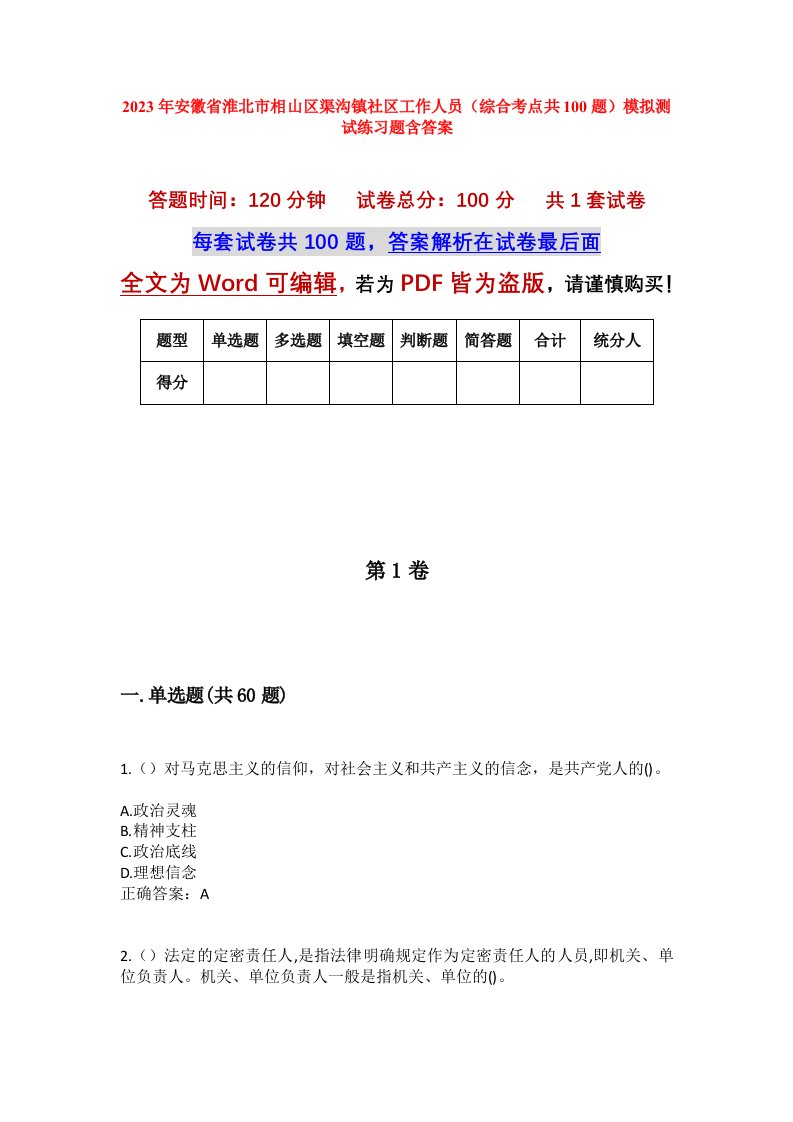 2023年安徽省淮北市相山区渠沟镇社区工作人员（综合考点共100题）模拟测试练习题含答案

答题时间：120分钟　试卷总分：100分　共1套试卷

每套试卷共100题，答案解析在试卷最后面

全文为Word可编辑，若为PDF皆为盗版，请谨慎购买！

| 题型 | 单选题 | 多选题 | 填空题 | 判断题 | 简答题 | 合计 | 统分人 |
|---|---|---|---|---|---|---|---|
| 得分 | | | | | | | |

第1卷

一.单选题(共60题)

1.（）对马克思主义的信仰，对社会主义和共产主义的信念，是共产党人的()。

A.政治灵魂
B.精神支柱
C.政治底线
D.理想信念
正确答案：A

2.（）法定的定密责任人,是指法律明确规定作为定密责任人的人员,即机关、单位负责人。机关、单位负责人一般是指机关、单位的()。